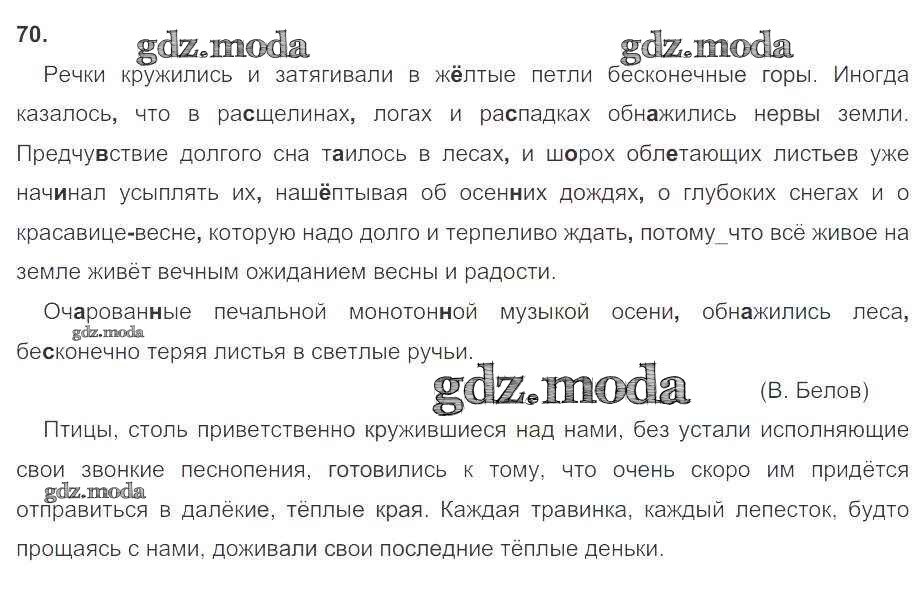 70.

Речки кружились и затягивали в жёлтые петли бесконечные горы. Иногда казалось, что в расщелинах, логах и распадках обнажились нервы земли. Предчувствие долгого сна таилось в лесах, и шорох облетающих листьев уже начинал усыплять их, нашёптывая об осенних дождях, о глубоких снегах и о красавице-весне, которую надо долго и терпеливо ждать, потому_что всё живое на земле живёт вечным ожиданием весны и радости.

Очарованные печальной монотонной музыкой осени, обнажились леса, бесконечно теряя листья в светлые ручьи.

(В. Белов)

Птицы, столь приветственно кружившиеся над нами, без устали исполняющие свои звонкие песнопения, готовились к тому, что очень скоро им придётся отправиться в далёкие, тёплые края. Каждая травинка, каждый лепесток, будто прощаясь с нами, доживали свои последние тёплые деньки.

gdz.moda